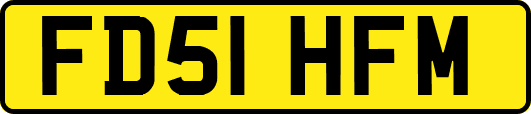 FD51 HFM